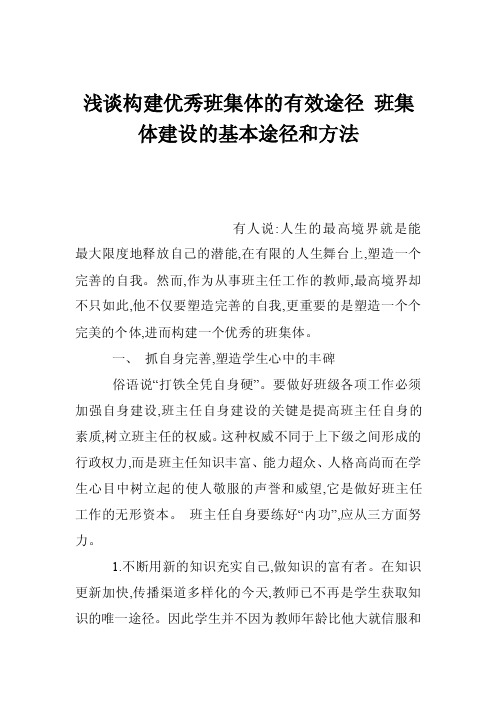 浅谈构建优秀班集体的有效途径 班集体建设的基本途径和方法

有人说:人生的最高境界就是能最大限度地释放自己的潜能,在有限的人生舞台上,塑造一个完善的自我。然而,作为从事班主任工作的教师,最高境界却不只如此,他不仅要塑造完善的自我,更重要的是塑造一个个完美的个体,进而构建一个优秀的班集体。

一、 抓自身完善,塑造学生心中的丰碑

俗语说“打铁全凭自身硬”。要做好班级各项工作必须加强自身建设,班主任自身建设的关键是提高班主任自身的素质,树立班主任的权威。这种权威不同于上下级之间形成的行政权力,而是班主任知识丰富、能力超众、人格高尚而在学生心目中树立起的使人敬服的声誉和威望,它是做好班主任工作的无形资本。 班主任自身要练好“内功”,应从三方面努力。

1.不断用新的知识充实自己,做知识的富有者。在知识更新加快,传播渠道多样化的今天,教师已不再是学生获取知识的唯一途径。因此学生并不因为教师年龄比他大就信服和